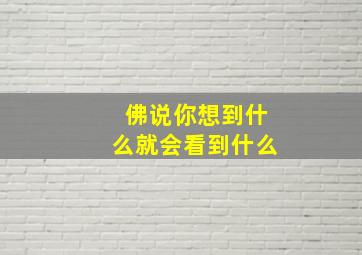 佛说你想到什么就会看到什么